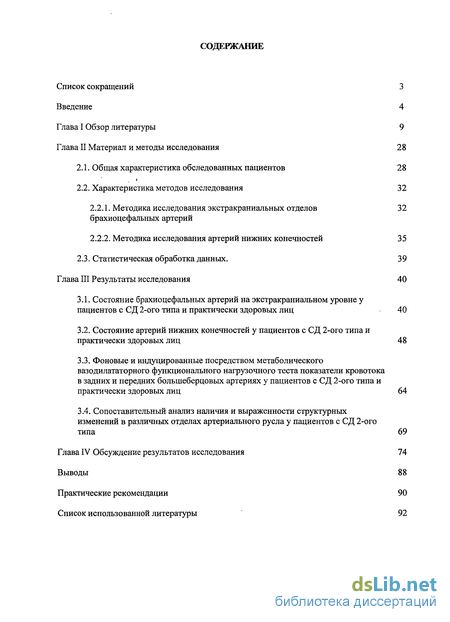 СОДЕРЖАНИЕ

Список сокращений 3

Введение 4

Глава I Обзор литературы 9

Глава II Материал и методы исследования 28

2.1. Общая характеристика обследованных пациентов 28

2.2. Характеристика методов исследования 32

2.2.1. Методика исследования экстракраниальных отделов брахиоцефальных артерий 32

2.2.2. Методика исследования артерий нижних конечностей 35

2.3. Статистическая обработка данных. 39

Глава III Результаты исследования 40

3.1. Состояние брахиоцефальных артерий на экстракраниальном уровне у пациентов с СД 2-ого типа и практически здоровых лиц 40

3.2. Состояние артерий нижних конечностей у пациентов с СД 2-ого типа и практически здоровых лиц 48

3.3. Фоновые и индуцированные посредством метаболического вазодилататорного функционального нагрузочного теста показатели кровотока в задних и передних большеберцовых артериях у пациентов с СД 2-ого типа и практически здоровых лиц 64

3.4. Сопоставительный анализ наличия и выраженности структурных изменений в различных отделах артериального русла у пациентов с СД 2-ого типа 69

Глава IV Обсуждение результатов исследования 74

Выводы 88

Практические рекомендации 90

Список использованной литературы 92

dsLib.net
библиотека диссертаций